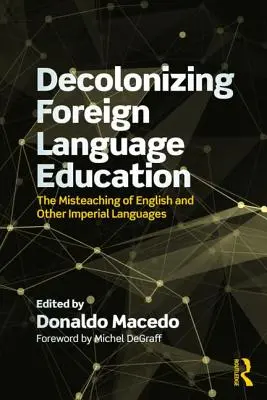 Decolonizing Foreign Language Education

The Misteaching of English and Other Imperial Languages

Edited by
Donaldo Macedo
Foreword by Michel DeGraff

ROUTLEDGE